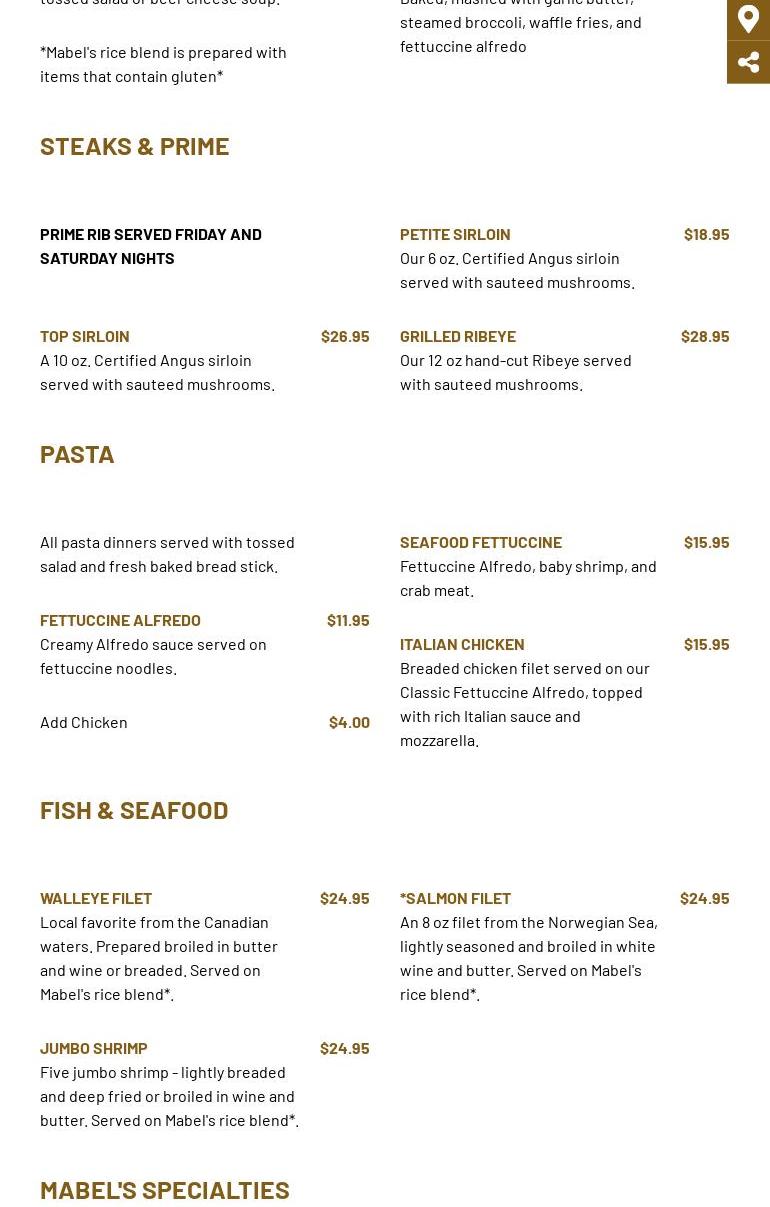 tossed salad or beer cheese soup.

*Mabel's rice blend is prepared with items that contain gluten*

Baked, mashed with garlic butter, steamed broccoli, waffle fries, and fettuccine alfredo

STEAKS & PRIME

PRIME RIB SERVED FRIDAY AND SATURDAY NIGHTS

TOP SIRLOIN $26.95
A 10 oz. Certified Angus sirloin served with sauteed mushrooms.

PETITE SIRLOIN $18.95
Our 6 oz. Certified Angus sirloin served with sauteed mushrooms.

GRILLED RIBEYE $28.95
Our 12 oz hand-cut Ribeye served with sauteed mushrooms.

PASTA

All pasta dinners served with tossed salad and fresh baked bread stick.

FETTUCCINE ALFREDO $11.95
Creamy Alfredo sauce served on fettuccine noodles.

Add Chicken $4.00

SEAFOOD FETTUCCINE $15.95
Fettuccine Alfredo, baby shrimp, and crab meat.

ITALIAN CHICKEN $15.95
Breaded chicken filet served on our Classic Fettuccine Alfredo, topped with rich Italian sauce and mozzarella.

FISH & SEAFOOD

WALLEYE FILET $24.95
Local favorite from the Canadian waters. Prepared broiled in butter and wine or breaded. Served on Mabel's rice blend*.

JUMBO SHRIMP $24.95
Five jumbo shrimp - lightly breaded and deep fried or broiled in wine and butter. Served on Mabel's rice blend*.

*SALMON FILET $24.95
An 8 oz filet from the Norwegian Sea, lightly seasoned and broiled in white wine and butter. Served on Mabel's rice blend*.

MABEL'S SPECIALTIES